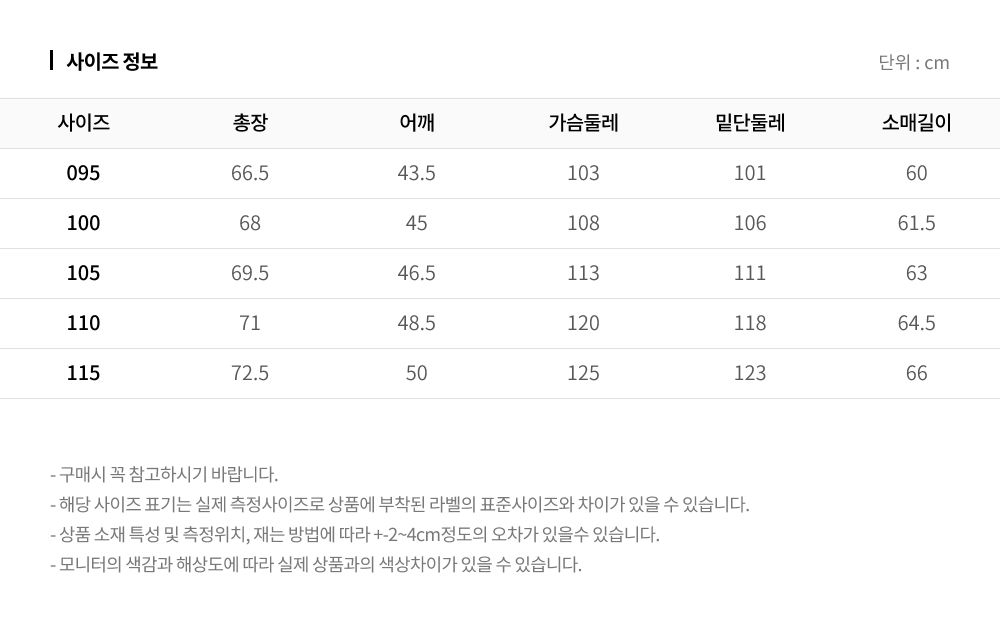 사이즈 정보

단위 : cm

| 사이즈 | 총장 | 어깨 | 가슴둘레 | 밑단둘레 | 소매길이 |
|---|---|---|---|---|---|
| 095 | 66.5 | 43.5 | 103 | 101 | 60 |
| 100 | 68 | 45 | 108 | 106 | 61.5 |
| 105 | 69.5 | 46.5 | 113 | 111 | 63 |
| 110 | 71 | 48.5 | 120 | 118 | 64.5 |
| 115 | 72.5 | 50 | 125 | 123 | 66 |

- 구매시 꼭 참고하시기 바랍니다.
- 해당 사이즈 표기는 실제 측정사이즈로 상품에 부착된 라벨의 표준사이즈와 차이가 있을 수 있습니다.
- 상품 소재 특성 및 측정위치, 재는 방법에 따라 +-2~4cm정도의 오차가 있을수 있습니다.
- 모니터의 색감과 해상도에 따라 실제 상품과의 색상차이가 있을 수 있습니다.